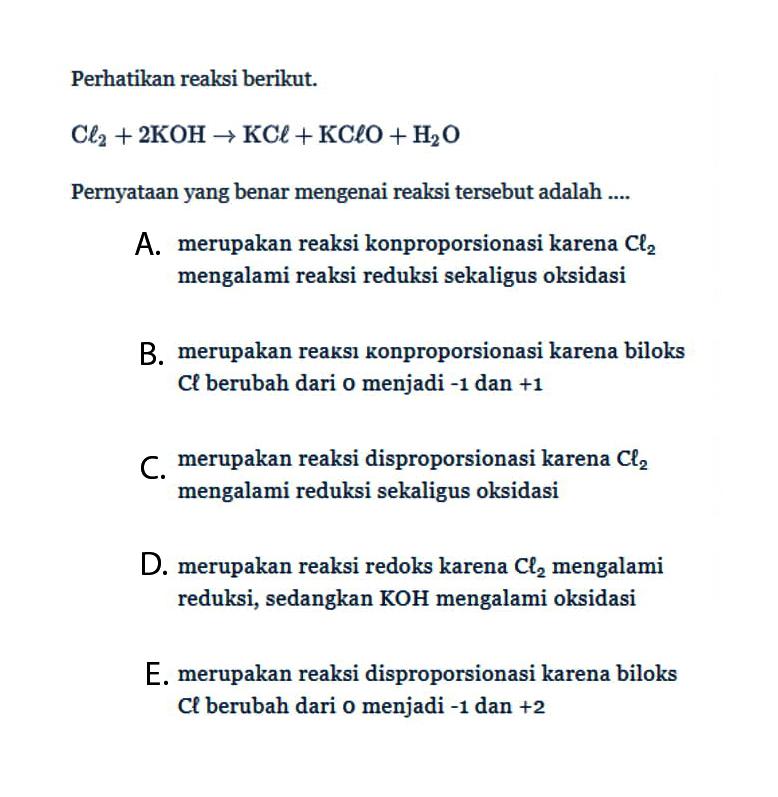 Perhatikan reaksi berikut.

$C\ell_2 + 2KOH \rightarrow KC\ell + KC\ell O + H_2O$

Pernyataan yang benar mengenai reaksi tersebut adalah ....

A. merupakan reaksi konproporsionasi karena $C\ell_2$ mengalami reaksi reduksi sekaligus oksidasi

B. merupakan reaksi konproporsionasi karena biloks $C\ell$ berubah dari 0 menjadi -1 dan +1

C. merupakan reaksi disproporsionasi karena $C\ell_2$ mengalami reduksi sekaligus oksidasi

D. merupakan reaksi redoks karena $C\ell_2$ mengalami reduksi, sedangkan KOH mengalami oksidasi

E. merupakan reaksi disproporsionasi karena biloks $C\ell$ berubah dari 0 menjadi -1 dan +2